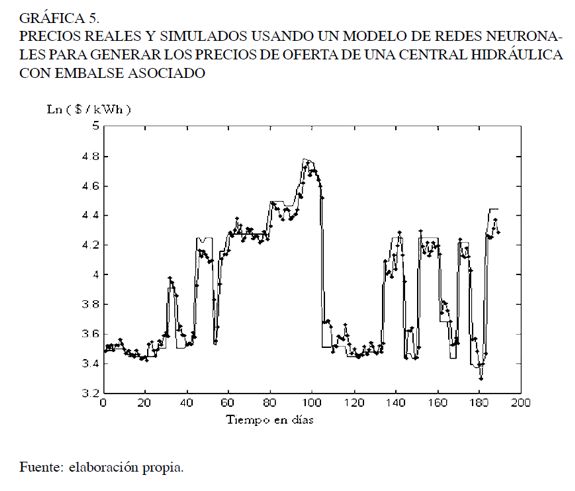 GRÁFICA 5.
PRECIOS REALES Y SIMULADOS USANDO UN MODELO DE REDES NEURONALES PARA GENERAR LOS PRECIOS DE OFERTA DE UNA CENTRAL HIDRÁULICA CON EMBALSE ASOCIADO

Ln ( $ / kWh )

5
4.8
4.6
4.4
4.2
4
3.8
3.6
3.4
3.2

0 20 40 60 80 100 120 140 160 180 200

Tiempo en días

Fuente: elaboración propia.